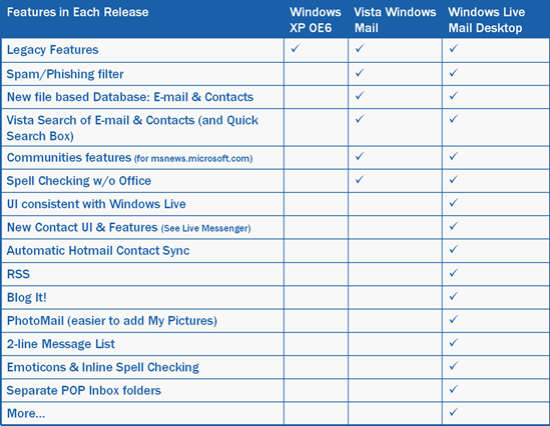 | Features in Each Release | Windows XP OE6 | Vista Windows Mail | Windows Live Mail Desktop |
|---|---|---|---|
| Legacy Features | ✓ | ✓ | ✓ |
| Spam/Phishing filter | | ✓ | ✓ |
| New file based Database: E-mail & Contacts | | ✓ | ✓ |
| Vista Search of E-mail & Contacts (and Quick Search Box) | | ✓ | ✓ |
| Communities features (for msnews.microsoft.com) | | ✓ | ✓ |
| Spell Checking w/o Office | | ✓ | ✓ |
| UI consistent with Windows Live | | | ✓ |
| New Contact UI & Features (See Live Messenger) | | | ✓ |
| Automatic Hotmail Contact Sync | | | ✓ |
| RSS | | | ✓ |
| Blog It! | | | ✓ |
| PhotoMail (easier to add My Pictures) | | | ✓ |
| 2-line Message List | | | ✓ |
| Emoticons & Inline Spell Checking | | | ✓ |
| Separate POP Inbox folders | | | ✓ |
| More... | | | ✓ |